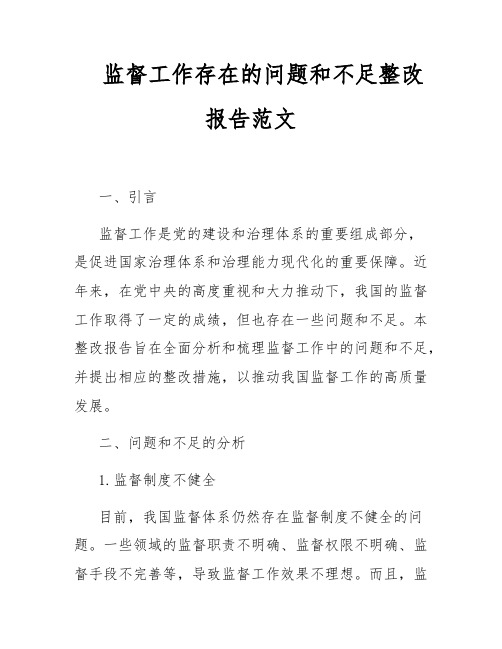 监督工作存在的问题和不足整改报告范文

一、引言

监督工作是党的建设和治理体系的重要组成部分，是促进国家治理体系和治理能力现代化的重要保障。近年来，在党中央的高度重视和大力推动下，我国的监督工作取得了一定的成绩，但也存在一些问题和不足。本整改报告旨在全面分析和梳理监督工作中的问题和不足，并提出相应的整改措施，以推动我国监督工作的高质量发展。

二、问题和不足的分析

1. 监督制度不健全

目前，我国监督体系仍然存在监督制度不健全的问题。一些领域的监督职责不明确、监督权限不明确、监督手段不完善等，导致监督工作效果不理想。而且，监